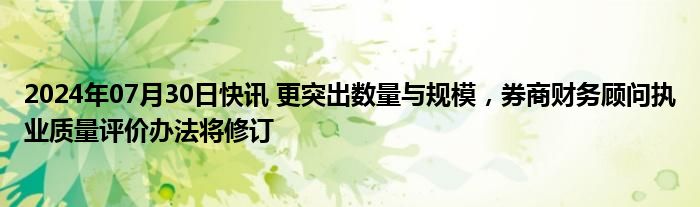 2024年07月30日快讯 更突出数量与规模，券商财务顾问执业质量评价办法将修订